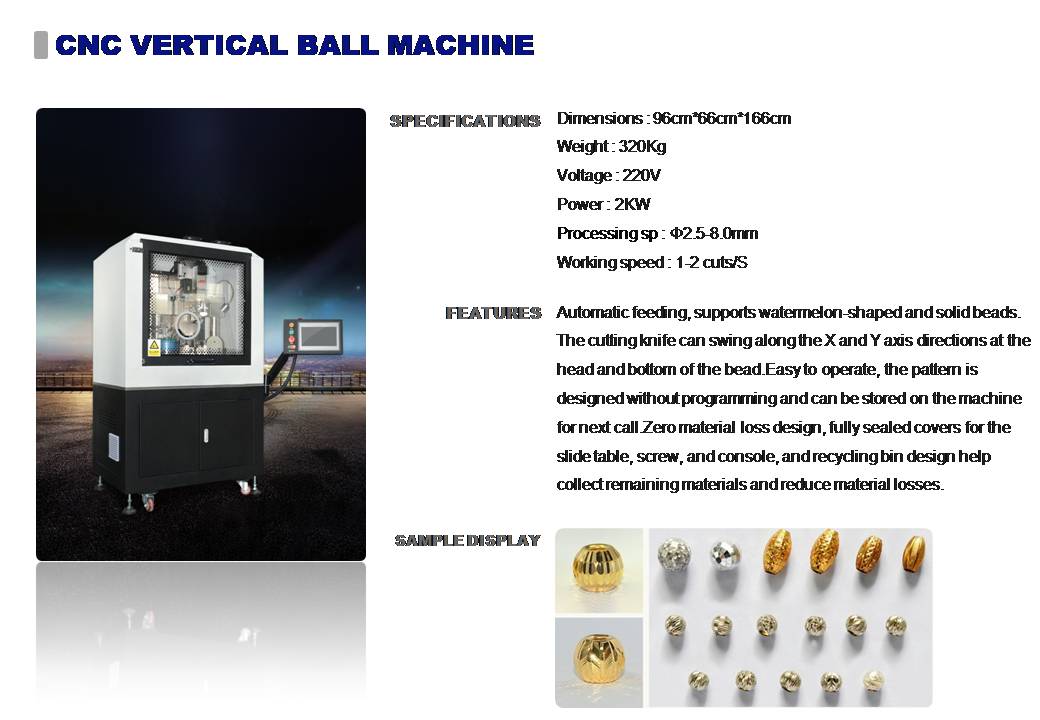 CNC VERTICAL BALL MACHINE

SPECIFICATIONS

Dimensions : 96cm*66cm*166cm

Weight : 320Kg

Voltage : 220V

Power : 2KW

Processing sp : Φ2.5-8.0mm

Working speed : 1-2 cuts/S

FEATURES

Automatic feeding, supports watermelon-shaped and solid beads. The cutting knife can swing along the X and Y axis directions at the head and bottom of the bead.Easy to operate, the pattern is designed without programming and can be stored on the machine for next call.Zero material loss design, fully sealed covers for the slide table, screw, and console, and recycling bin design help collect remaining materials and reduce material losses.

SAMPLE DISPLAY